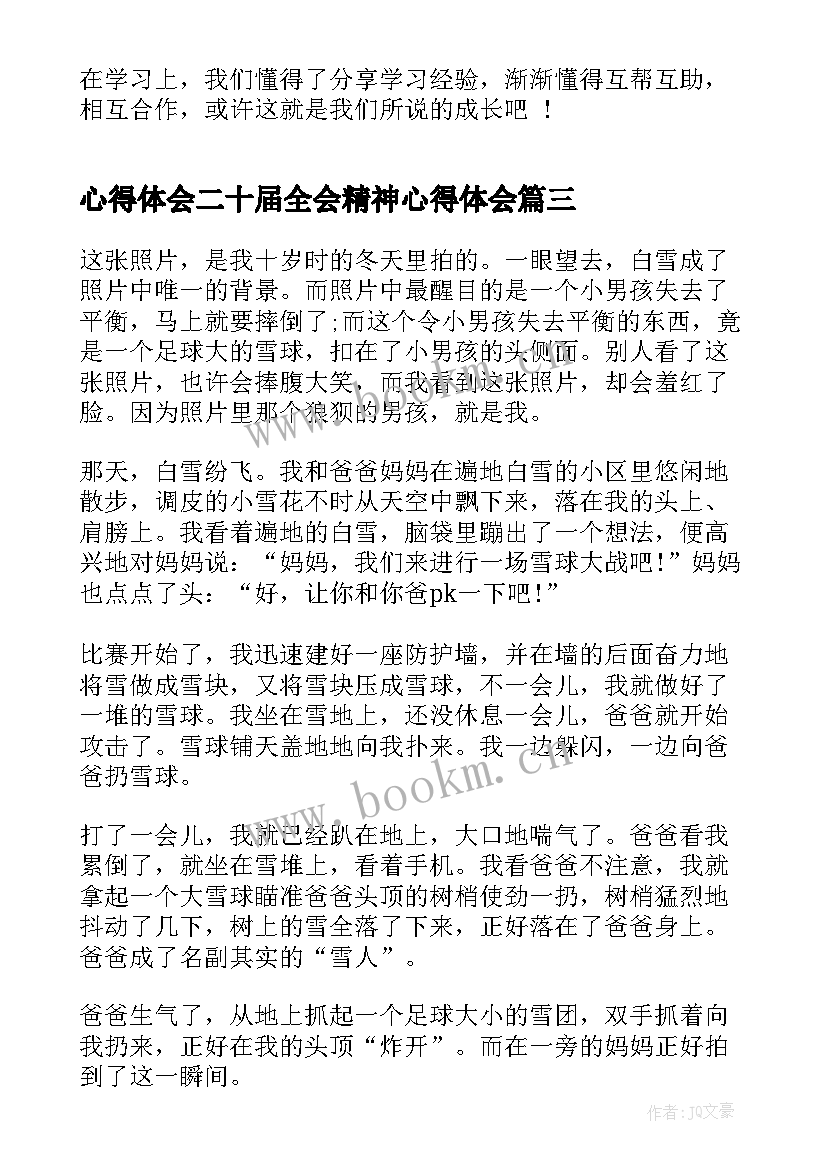 在学习上，我们懂得了分享学习经验，渐渐懂得互帮互助，相互合作，或许这就是我们所说的成长吧 ！

心得体会二十届全会精神心得体会篇三

这张照片，是我十岁时的冬天里拍的。一眼望去，白雪成了照片中唯一的背景。而照片中最醒目的是一个小男孩失去了平衡，马上就要摔倒了;而这个令小男孩失去平衡的东西，竟是一个足球大的雪球，扣在了小男孩的头侧面。别人看了这张照片，也许会捧腹大笑，而我看到这张照片，却会羞红了脸。因为照片里那个狼狈的男孩，就是我。

那天，白雪纷飞。我和爸爸妈妈在遍地白雪的小区里悠闲地散步，调皮的小雪花不时从天空中飘下来，落在我的头上、肩膀上。我看着遍地的白雪，脑袋里蹦出了一个想法，便高兴地对妈妈说：“妈妈，我们来进行一场雪球大战吧!”妈妈也点点了头：“好，让你和你爸pk一下吧!”

比赛开始了，我迅速建好一座防护墙，并在墙的后面奋力地将雪做成雪块，又将雪块压成雪球，不一会儿，我就做好了一堆的雪球。我坐在雪地上，还没休息一会儿，爸爸就开始攻击了。雪球铺天盖地地向我扑来。我一边躲闪，一边向爸爸扔雪球。

打了一会儿，我就已经趴在地上，大口地喘气了。爸爸看我累倒了，就坐在雪堆上，看着手机。我看爸爸不注意，我就拿起一个大雪球瞄准爸爸头顶的树梢使劲一扔，树梢猛烈地抖动了几下，树上的雪全落了下来，正好落在了爸爸身上。爸爸成了名副其实的“雪人”。

爸爸生气了，从地上抓起一个足球大小的雪团，双手抓着向我扔来，正好在我的头顶“炸开”。而在一旁的妈妈正好拍到了这一瞬间。

www.bookm.cn

作者：JQ文豪